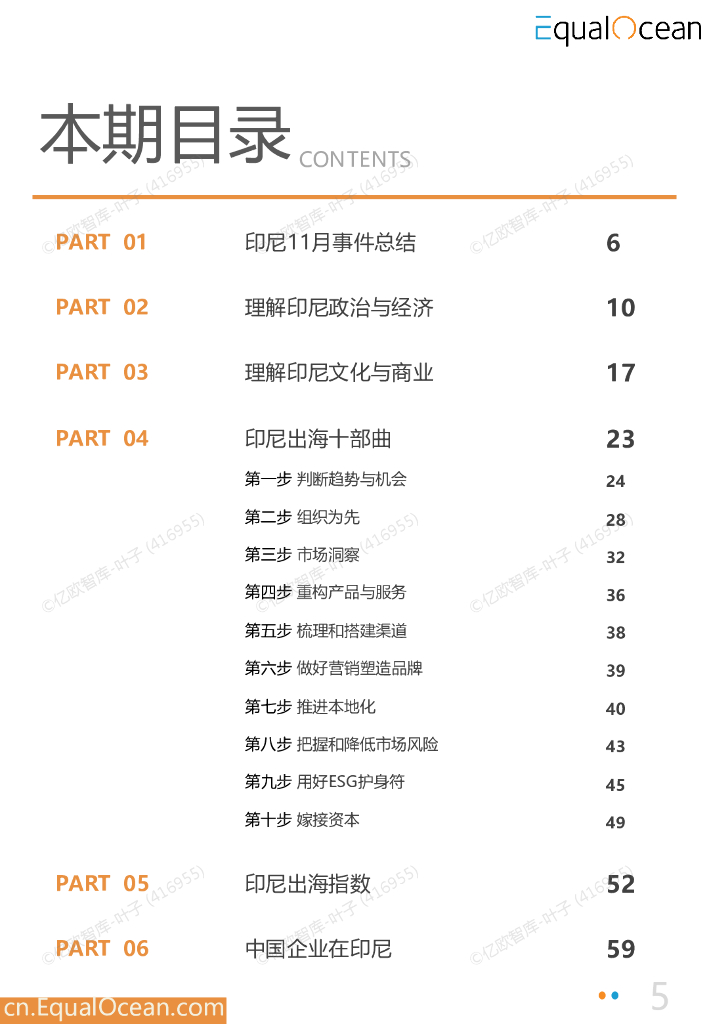 EqualOcean

本期目录 CONTENTS

PART 01 印尼11月事件总结 6

PART 02 理解印尼政治与经济 10

PART 03 理解印尼文化与商业 17

PART 04 印尼出海十部曲 23

第一步 判断趋势与机会 24
第二步 组织为先 28
第三步 市场洞察 32
第四步 重构产品与服务 36
第五步 梳理和搭建渠道 38
第六步 做好营销塑造品牌 39
第七步 推进本地化 40
第八步 把握和降低市场风险 43
第九步 用好ESG护身符 45
第十步 嫁接资本 49

PART 05 印尼出海指数 52

PART 06 中国企业在印尼 59

cn.EqualOcean.com

5

©亿欧智库-叶子 (416955)